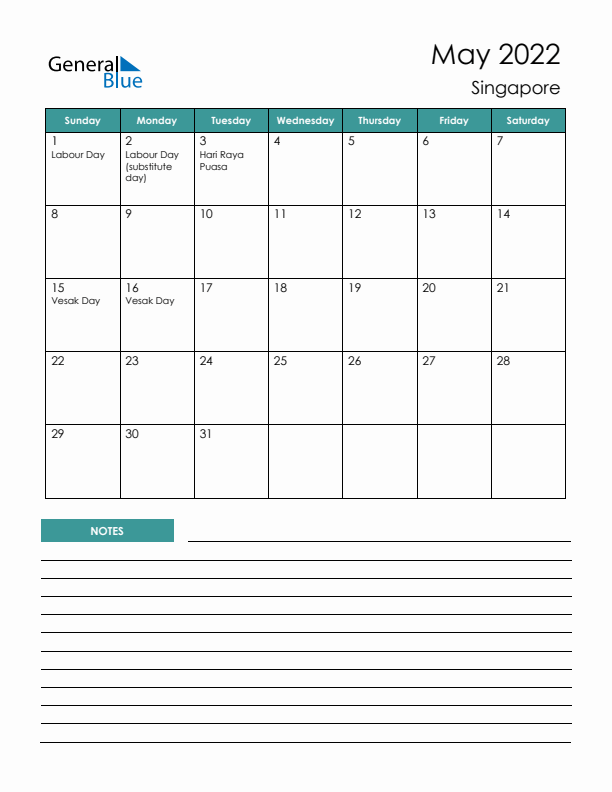 General Blue

May 2022
Singapore

| Sunday | Monday | Tuesday | Wednesday | Thursday | Friday | Saturday |
|---|---|---|---|---|---|---|
| 1 Labour Day | 2 Labour Day (substitute day) | 3 Hari Raya Puasa | 4 | 5 | 6 | 7 |
| 8 | 9 | 10 | 11 | 12 | 13 | 14 |
| 15 Vesak Day | 16 Vesak Day | 17 | 18 | 19 | 20 | 21 |
| 22 | 23 | 24 | 25 | 26 | 27 | 28 |
| 29 | 30 | 31 | | | | |

NOTES